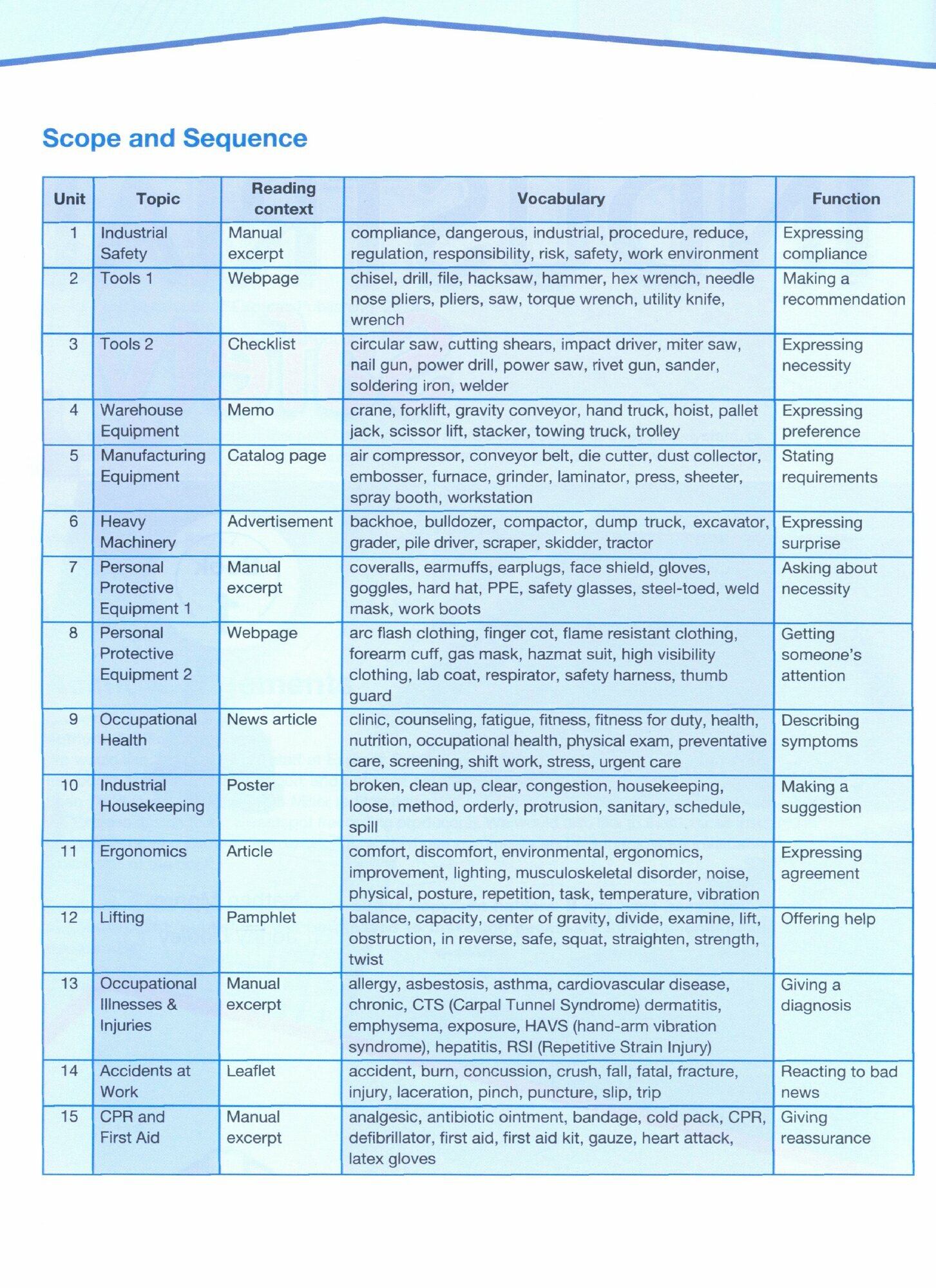 Scope and Sequence

| Unit | Topic | Reading context | Vocabulary | Function |
|---|---|---|---|---|
| 1 | Industrial Safety | Manual excerpt | compliance, dangerous, industrial, procedure, reduce, regulation, responsibility, risk, safety, work environment | Expressing compliance |
| 2 | Tools 1 | Webpage | chisel, drill, file, hacksaw, hammer, hex wrench, needle nose pliers, pliers, saw, torque wrench, utility knife, wrench | Making a recommendation |
| 3 | Tools 2 | Checklist | circular saw, cutting shears, impact driver, miter saw, nail gun, power drill, power saw, rivet gun, sander, soldering iron, welder | Expressing necessity |
| 4 | Warehouse Equipment | Memo | crane, forklift, gravity conveyor, hand truck, hoist, pallet jack, scissor lift, stacker, towing truck, trolley | Expressing preference |
| 5 | Manufacturing Equipment | Catalog page | air compressor, conveyor belt, die cutter, dust collector, embosser, furnace, grinder, laminator, press, sheeter, spray booth, workstation | Stating requirements |
| 6 | Heavy Machinery | Advertisement | backhoe, bulldozer, compactor, dump truck, excavator, grader, pile driver, scraper, skidder, tractor | Expressing surprise |
| 7 | Personal Protective Equipment 1 | Manual excerpt | coveralls, earmuffs, earplugs, face shield, gloves, goggles, hard hat, PPE, safety glasses, steel-toed, weld mask, work boots | Asking about necessity |
| 8 | Personal Protective Equipment 2 | Webpage | arc flash clothing, finger cot, flame resistant clothing, forearm cuff, gas mask, hazmat suit, high visibility clothing, lab coat, respirator, safety harness, thumb guard | Getting someone's attention |
| 9 | Occupational Health | News article | clinic, counseling, fatigue, fitness, fitness for duty, health, nutrition, occupational health, physical exam, preventative care, screening, shift work, stress, urgent care | Describing symptoms |
| 10 | Industrial Housekeeping | Poster | broken, clean up, clear, congestion, housekeeping, loose, method, orderly, protrusion, sanitary, schedule, spill | Making a suggestion |
| 11 | Ergonomics | Article | comfort, discomfort, environmental, ergonomics, improvement, lighting, musculoskeletal disorder, noise, physical, posture, repetition, task, temperature, vibration | Expressing agreement |
| 12 | Lifting | Pamphlet | balance, capacity, center of gravity, divide, examine, lift, obstruction, in reverse, safe, squat, straighten, strength, twist | Offering help |
| 13 | Occupational Illnesses & Injuries | Manual excerpt | allergy, asbestosis, asthma, cardiovascular disease, chronic, CTS (Carpal Tunnel Syndrome) dermatitis, emphysema, exposure, HAVS (hand-arm vibration syndrome), hepatitis, RSI (Repetitive Strain Injury) | Giving a diagnosis |
| 14 | Accidents at Work | Leaflet | accident, burn, concussion, crush, fall, fatal, fracture, injury, laceration, pinch, puncture, slip, trip | Reacting to bad news |
| 15 | CPR and First Aid | Manual excerpt | analgesic, antibiotic ointment, bandage, cold pack, CPR, defibrillator, first aid, first aid kit, gauze, heart attack, latex gloves | Giving reassurance |